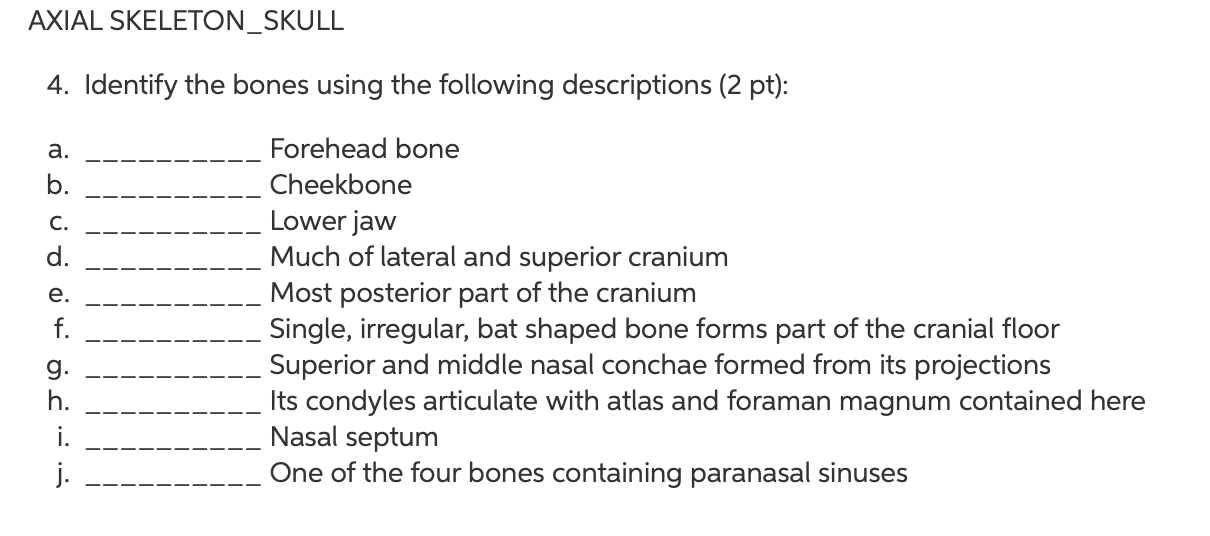 AXIAL SKELETON_SKULL

4. Identify the bones using the following descriptions (2 pt):

a. ____ Forehead bone
b. ____ Cheekbone
c. ____ Lower jaw
d. ____ Much of lateral and superior cranium
e. ____ Most posterior part of the cranium
f. ____ Single, irregular, bat shaped bone forms part of the cranial floor
g. ____ Superior and middle nasal conchae formed from its projections
h. ____ Its condyles articulate with atlas and foraman magnum contained here
i. ____ Nasal septum
j. ____ One of the four bones containing paranasal sinuses